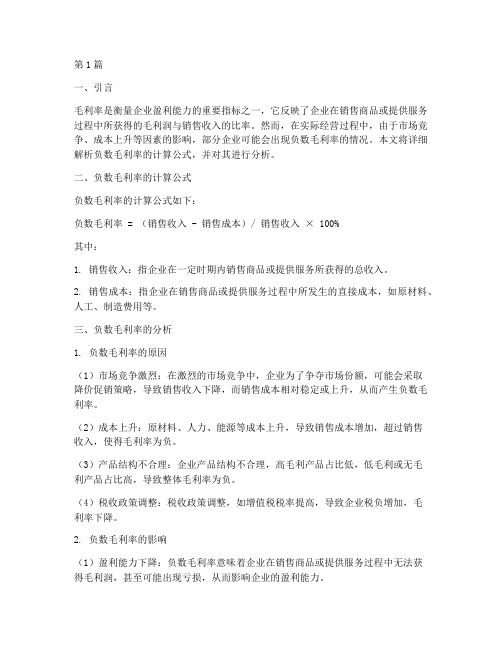 第1篇

一、引言

毛利率是衡量企业盈利能力的重要指标之一，它反映了企业在销售商品或提供服务过程中所获得的毛利润与销售收入的比率。然而，在实际经营过程中，由于市场竞争、成本上升等因素的影响，部分企业可能会出现负数毛利率的情况。本文将详细解析负数毛利率的计算公式，并对其进行分析。

二、负数毛利率的计算公式

负数毛利率的计算公式如下：

负数毛利率 = （销售收入 - 销售成本）/ 销售收入 × 100%

其中：

1. 销售收入：指企业在一定时期内销售商品或提供服务所获得的总收入。

2. 销售成本：指企业在销售商品或提供服务过程中所发生的直接成本，如原材料、人工、制造费用等。

三、负数毛利率的分析

1. 负数毛利率的原因

（1）市场竞争激烈：在激烈的市场竞争中，企业为了争夺市场份额，可能会采取降价促销策略，导致销售收入下降，而销售成本相对稳定或上升，从而产生负数毛利率。

（2）成本上升：原材料、人力、能源等成本上升，导致销售成本增加，超过销售收入，使得毛利率为负。

（3）产品结构不合理：企业产品结构不合理，高毛利产品占比低，低毛利或无毛利产品占比高，导致整体毛利率为负。

（4）税收政策调整：税收政策调整，如增值税税率提高，导致企业税负增加，毛利率下降。

2. 负数毛利率的影响

（1）盈利能力下降：负数毛利率意味着企业在销售商品或提供服务过程中无法获得毛利润，甚至可能出现亏损，从而影响企业的盈利能力。